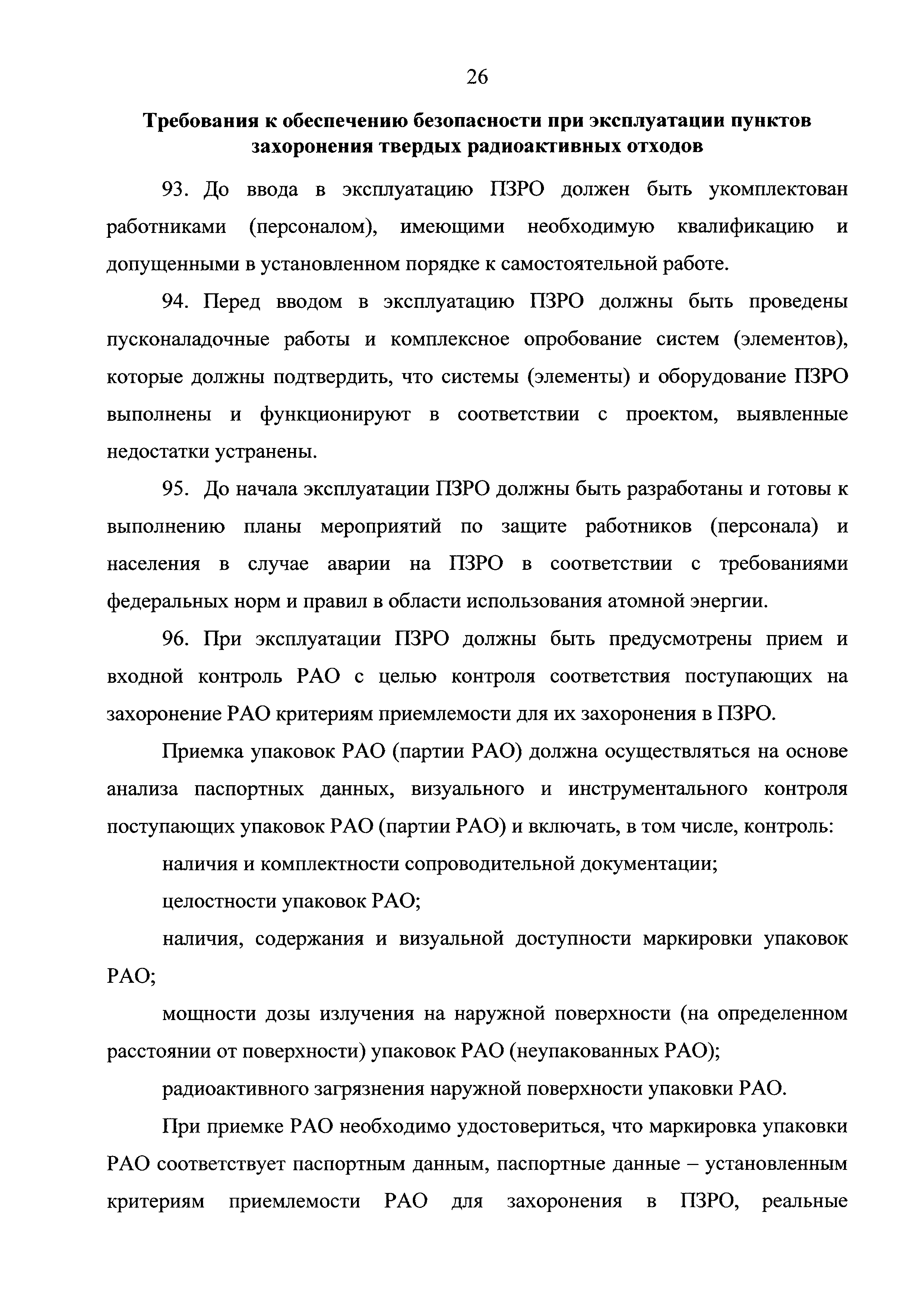 26

Требования к обеспечению безопасности при эксплуатации пунктов захоронения твердых радиоактивных отходов

93. До ввода в эксплуатацию ПЗРО должен быть укомплектован работниками (персоналом), имеющими необходимую квалификацию и допущенными в установленном порядке к самостоятельной работе.

94. Перед вводом в эксплуатацию ПЗРО должны быть проведены пусконаладочные работы и комплексное опробование систем (элементов), которые должны подтвердить, что системы (элементы) и оборудование ПЗРО выполнены и функционируют в соответствии с проектом, выявленные недостатки устранены.

95. До начала эксплуатации ПЗРО должны быть разработаны и готовы к выполнению планы мероприятий по защите работников (персонала) и населения в случае аварии на ПЗРО в соответствии с требованиями федеральных норм и правил в области использования атомной энергии.

96. При эксплуатации ПЗРО должны быть предусмотрены прием и входной контроль РАО с целью контроля соответствия поступающих на захоронение РАО критериям приемлемости для их захоронения в ПЗРО.

Приемка упаковок РАО (партии РАО) должна осуществляться на основе анализа паспортных данных, визуального и инструментального контроля поступающих упаковок РАО (партии РАО) и включать, в том числе, контроль:

наличия и комплектности сопроводительной документации;

целостности упаковок РАО;

наличия, содержания и визуальной доступности маркировки упаковок РАО;

мощности дозы излучения на наружной поверхности (на определенном расстоянии от поверхности) упаковок РАО (неупакованных РАО);

радиоактивного загрязнения наружной поверхности упаковки РАО.

При приемке РАО необходимо удостовериться, что маркировка упаковки РАО соответствует паспортным данным, паспортные данные – установленным критериям приемлемости РАО для захоронения в ПЗРО, реальные